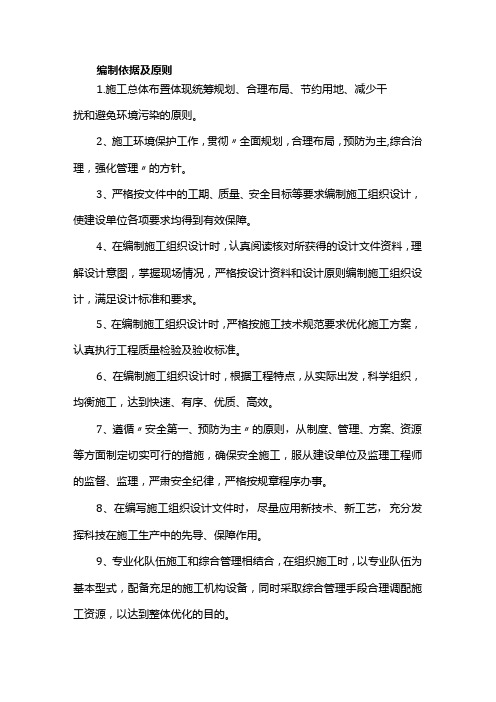 编制依据及原则

1.施工总体布置体现统筹规划、合理布局、节约用地、减少干扰和避免环境污染的原则。

2、施工环境保护工作，贯彻〃全面规划，合理布局，预防为主,综合治理，强化管理〃的方针。

3、严格按文件中的工期、质量、安全目标等要求编制施工组织设计，使建设单位各项要求均得到有效保障。

4、在编制施工组织设计时，认真阅读核对所获得的设计文件资料，理解设计意图，掌握现场情况，严格按设计资料和设计原则编制施工组织设计，满足设计标准和要求。

5、在编制施工组织设计时，严格按施工技术规范要求优化施工方案，认真执行工程质量检验及验收标准。

6、在编制施工组织设计时，根据工程特点，从实际出发，科学组织，均衡施工，达到快速、有序、优质、高效。

7、遵循〃安全第一、预防为主〃的原则，从制度、管理、方案、资源等方面制定切实可行的措施，确保安全施工，服从建设单位及监理工程师的监督、监理，严肃安全纪律，严格按规章程序办事。

8、在编写施工组织设计文件时，尽量应用新技术、新工艺，充分发挥科技在施工生产中的先导、保障作用。

9、专业化队伍施工和综合管理相结合，在组织施工时，以专业队伍为基本型式，配备充足的施工机构设备，同时采取综合管理手段合理调配施工资源，以达到整体优化的目的。